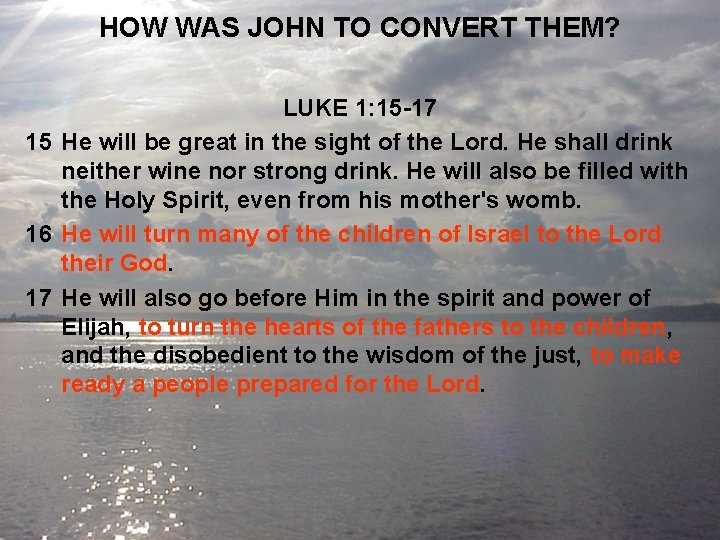 HOW WAS JOHN TO CONVERT THEM?

LUKE 1:15-17

15 He will be great in the sight of the Lord. He shall drink neither wine nor strong drink. He will also be filled with the Holy Spirit, even from his mother's womb.

16 He will turn many of the children of Israel to the Lord their God.

17 He will also go before Him in the spirit and power of Elijah, to turn the hearts of the fathers to the children, and the disobedient to the wisdom of the just, to make ready a people prepared for the Lord.